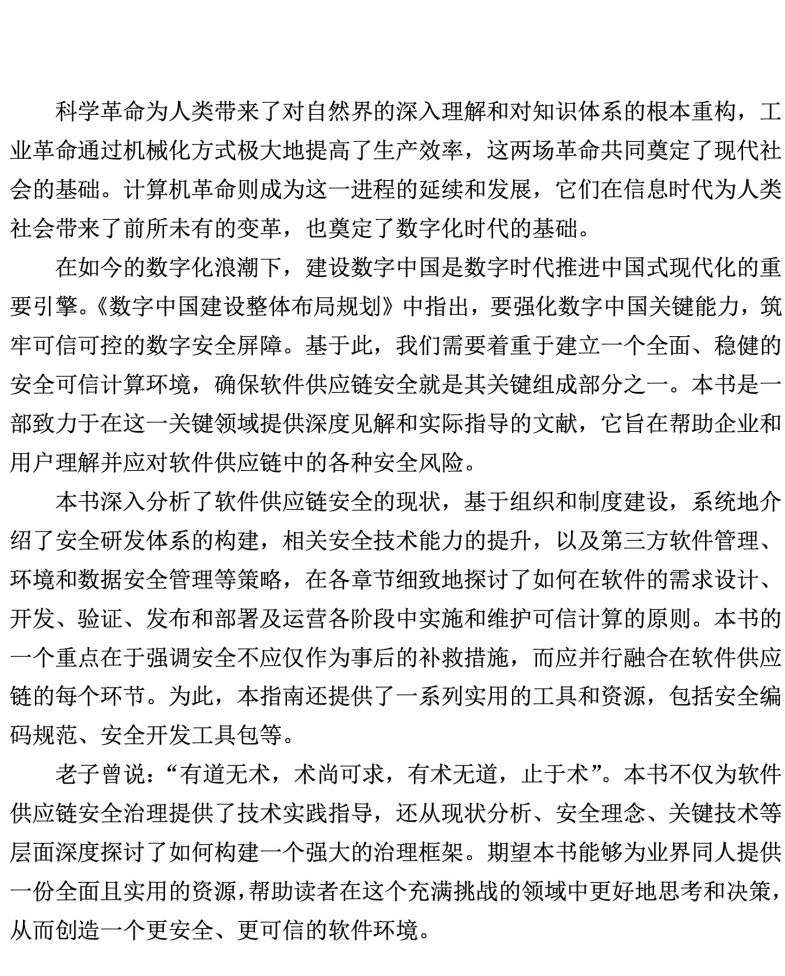 科学革命为人类带来了对自然界的深入理解和对知识体系的根本重构，工业革命通过机械化方式极大地提高了生产效率，这两场革命共同奠定了现代社会的基础。计算机革命则成为这一进程的延续和发展，它们在信息时代为人类社会带来了前所未有的变革，也奠定了数字化时代的基础。

在如今的数字化浪潮下，建设数字中国是数字时代推进中国式现代化的重要引擎。《数字中国建设整体布局规划》中指出，要强化数字中国关键能力，筑牢可信可控的数字安全屏障。基于此，我们需要着重于建立一个全面、稳健的安全可信计算环境，确保软件供应链安全就是其关键组成部分之一。本书是一部致力于在这一关键领域提供深度见解和实际指导的文献，它旨在帮助企业和用户理解并应对软件供应链中的各种安全风险。

本书深入分析了软件供应链安全的现状，基于组织和制度建设，系统地介绍了安全研发体系的构建，相关安全技术能力的提升，以及第三方软件管理、环境和数据安全管理等策略，在各章节细致地探讨了如何在软件的需求设计、开发、验证、发布和部署及运营各阶段中实施和维护可信计算的原则。本书的一个重点在于强调安全不应仅作为事后的补救措施，而应并行融合在软件供应链的每个环节。为此，本指南还提供了一系列实用的工具和资源，包括安全编码规范、安全开发工具包等。

老子曾说：“有道无术，术尚可求，有术无道，止于术”。本书不仅为软件供应链安全治理提供了技术实践指导，还从现状分析、安全理念、关键技术等层面深度探讨了如何构建一个强大的治理框架。期望本书能够为业界同人提供一份全面且实用的资源，帮助读者在这个充满挑战的领域中更好地思考和决策，从而创造一个更安全、更可信的软件环境。